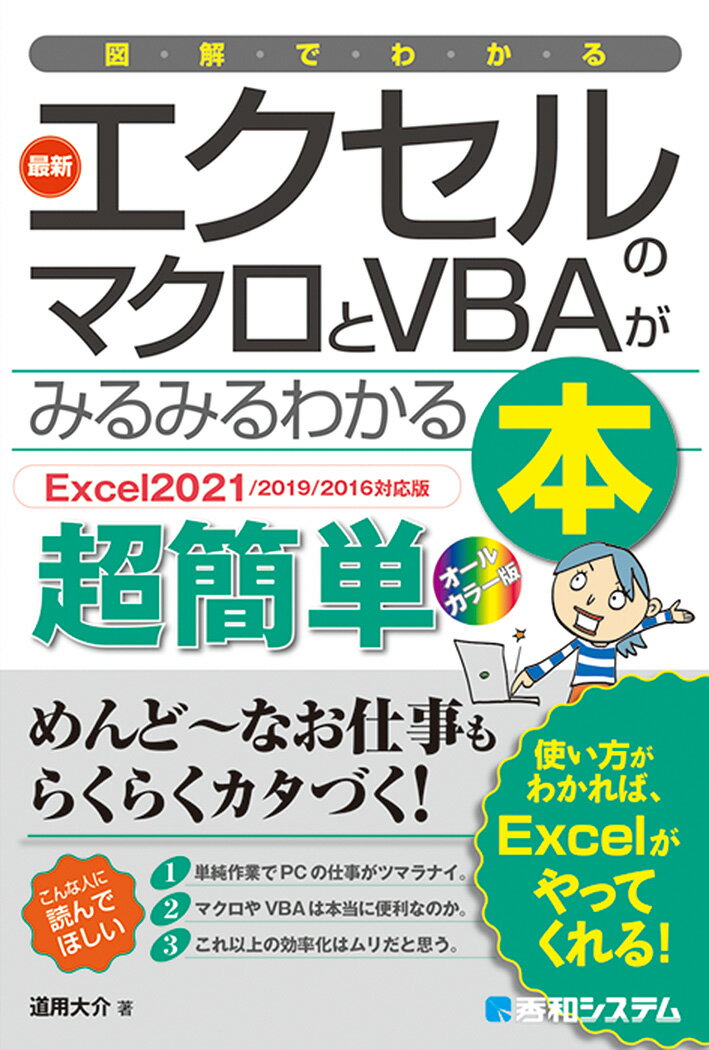 図・解・で・わ・か・る

最新 エクセルのマクロとVBAがみるみるわかる本

Excel2021/2019/2016対応版

超簡単

オールカラー版

めんど〜なお仕事もらくらくカタづく!

使い方がわかれば、Excelがやってくれる!

こんな人に読んでほしい

1 単純作業でPCの仕事がツマラナイ。
2 マクロやVBAは本当に便利なのか。
3 これ以上の効率化はムリだと思う。

道用大介 著

秀和システム